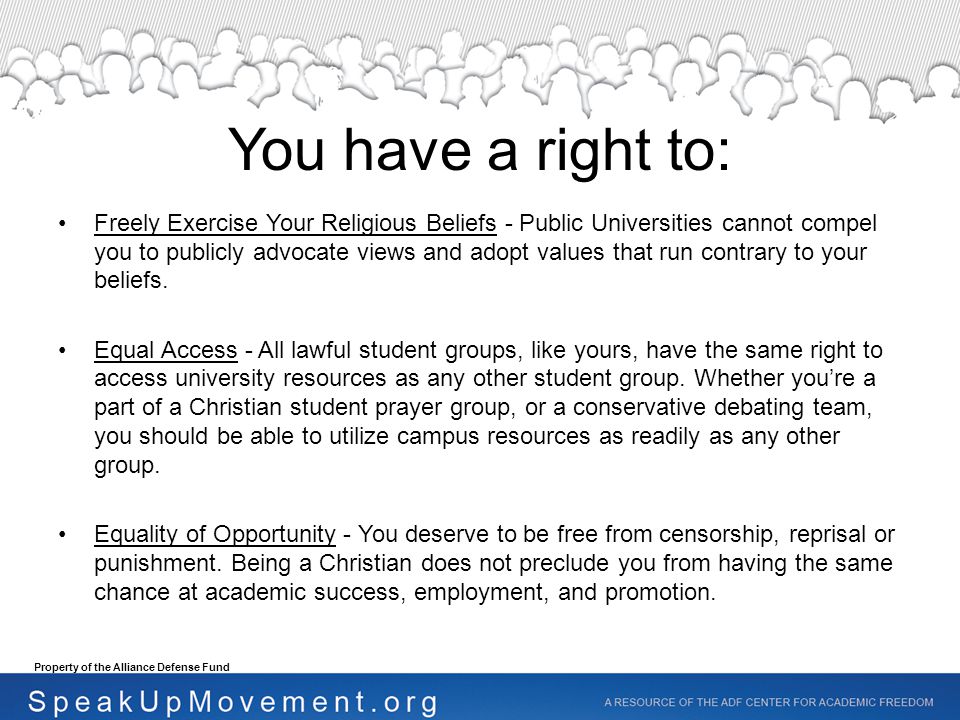 You have a right to:

• Freely Exercise Your Religious Beliefs - Public Universities cannot compel you to publicly advocate views and adopt values that run contrary to your beliefs.

• Equal Access - All lawful student groups, like yours, have the same right to access university resources as any other student group. Whether you're a part of a Christian student prayer group, or a conservative debating team, you should be able to utilize campus resources as readily as any other group.

• Equality of Opportunity - You deserve to be free from censorship, reprisal or punishment. Being a Christian does not preclude you from having the same chance at academic success, employment, and promotion.

Property of the Alliance Defense Fund

SpeakUpMovement.org

A RESOURCE OF THE ADF CENTER FOR ACADEMIC FREEDOM